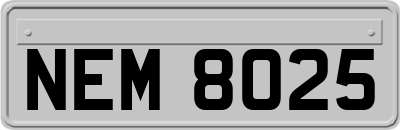 NEM 8025